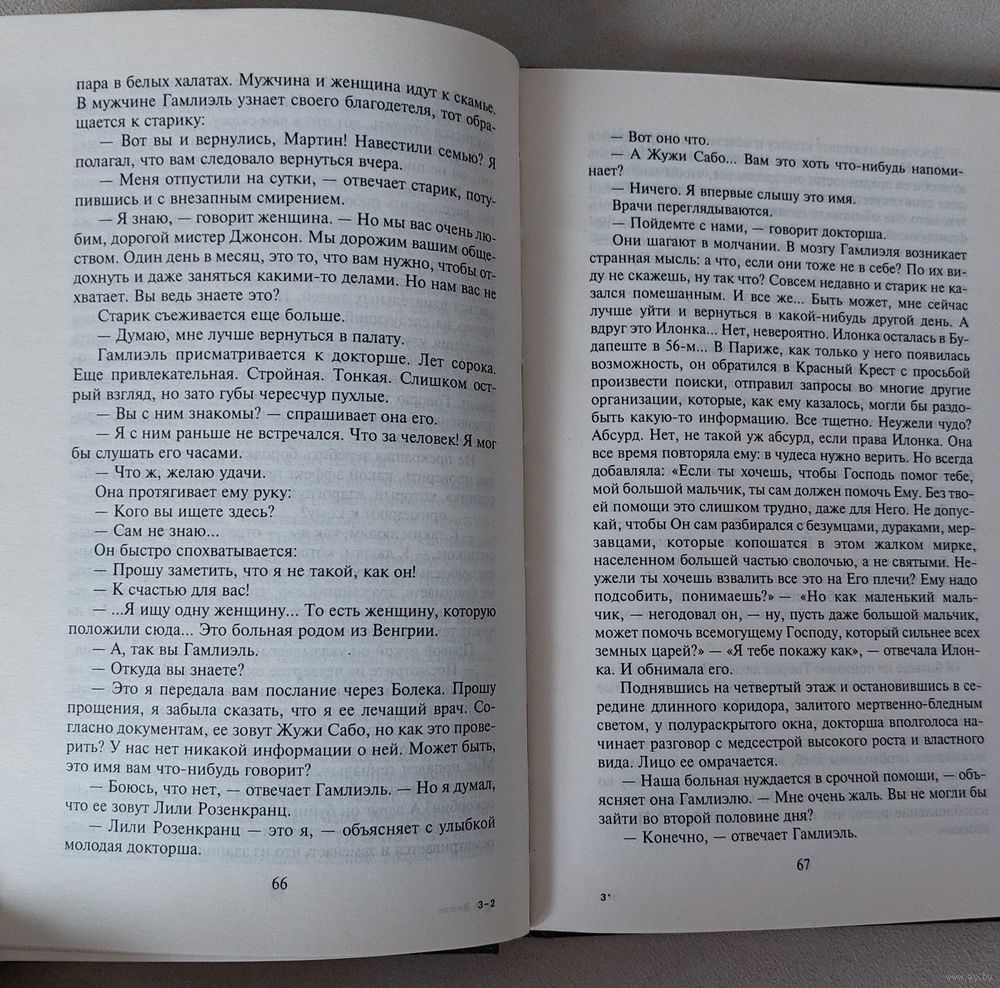 пара в белых халатах. Мужчина и женщина идут к скамье. В мужчине Гамлиэль узнает своего благодетеля, тот обращается к старику:

— Вот вы и вернулись, Мартин! Навестили семью? Я полагал, что вам следовало вернуться вчера.

— Меня отпустили на сутки, — отвечает старик, потупившись и с внезапным смирением.

— Я знаю, — говорит женщина. — Но мы вас очень любим, дорогой мистер Джонсон. Мы дорожим вашим обществом. Один день в месяц, это то, что вам нужно, чтобы отдохнуть и даже заняться какими-то делами. Но нам вас не хватает. Вы ведь знаете это?

Старик съеживается еще больше.

— Думаю, мне лучше вернуться в палату.

Гамлиэль присматривается к докторше. Лет сорока. Еще привлекательная. Стройная. Тонкая. Слишком острый взгляд, но зато губы чересчур пухлые.

— Вы с ним знакомы? — спрашивает она его.

— Я с ним раньше не встречался. Что за человек! Я мог бы слушать его часами.

— Что ж, желаю удачи.

Она протягивает ему руку:

— Кого вы ищете здесь?

— Сам не знаю...

Он быстро спохватывается:

— Прошу заметить, что я не такой, как он!

— К счастью для вас!

— ...Я ищу одну женщину... То есть женщину, которую положили сюда... Это больная родом из Венгрии.

— А, так вы Гамлиэль.

— Откуда вы знаете?

— Это я передала вам послание через Болека. Прошу прощения, я забыла сказать, что я ее лечащий врач. Согласно документам, ее зовут Жужи Сабо, но как это проверить? У нас нет никакой информации о ней. Может быть, это имя вам что-нибудь говорит?

— Боюсь, что нет, — отвечает Гамлиэль. — Но я думал, что ее зовут Лили Розенкранц.

— Лили Розенкранц — это я, — объясняет с улыбкой молодая докторша.

66

3-2

— Вот оно что.

— А Жужи Сабо... Вам это хоть что-нибудь напоминает?

— Ничего. Я впервые слышу это имя.

Врачи переглядываются.

— Пойдемте с нами, — говорит докторша.

Они шагают в молчании. В мозгу Гамлиэля возникает странная мысль: а что, если они тоже не в себе? По их виду не скажешь, ну так что? Совсем недавно и старик не казался помешанным. И все же... Быть может, мне сейчас лучше уйти и вернуться в какой-нибудь другой день. А вдруг это Илонка... Нет, невероятно. Илонка осталась в Будапеште в 56-м... В Париже, как только у него появилась возможность, он обратился в Красный Крест с просьбой произвести поиски, отправил запросы во многие другие организации, которые, как ему казалось, могли бы раздобыть какую-то информацию. Все тщетно. Неужели чудо? Абсурд. Нет, не такой уж абсурд, если права Илонка. Она все время повторяла ему: в чудеса нужно верить. Но всегда добавляла: «Если ты хочешь, чтобы Господь помог тебе, мой большой мальчик, ты сам должен помочь Ему. Без твоей помощи это слишком трудно, даже для Него. Не допускай, чтобы Он сам разбирался с безумцами, дураками, мерзавцами, которые копошатся в этом жалком мирке, населенном большей частью сволочью, а не святыми. Неужели ты хочешь взвалить все это на Его плечи? Ему надо подсобить, понимаешь?» — «Но как маленький мальчик, — негодовал он, — ну, пусть даже большой мальчик, может помочь всемогущему Господу, который сильнее всех земных царей?» — «Я тебе покажу как», — отвечала Илонка. И обнимала его.

Поднявшись на четвертый этаж и остановившись в середине длинного коридора, залитого мертвенно-бледным светом, у полураскрытого окна, докторша вполголоса начинает разговор с медсестрой высокого роста и властного вида. Лицо ее омрачается.

— Наша больная нуждается в срочной помощи, — объясняет она Гамлиэлю. — Мне очень жаль. Вы не могли бы зайти во второй половине дня?

— Конечно, — отвечает Гамлиэль.

67

3*